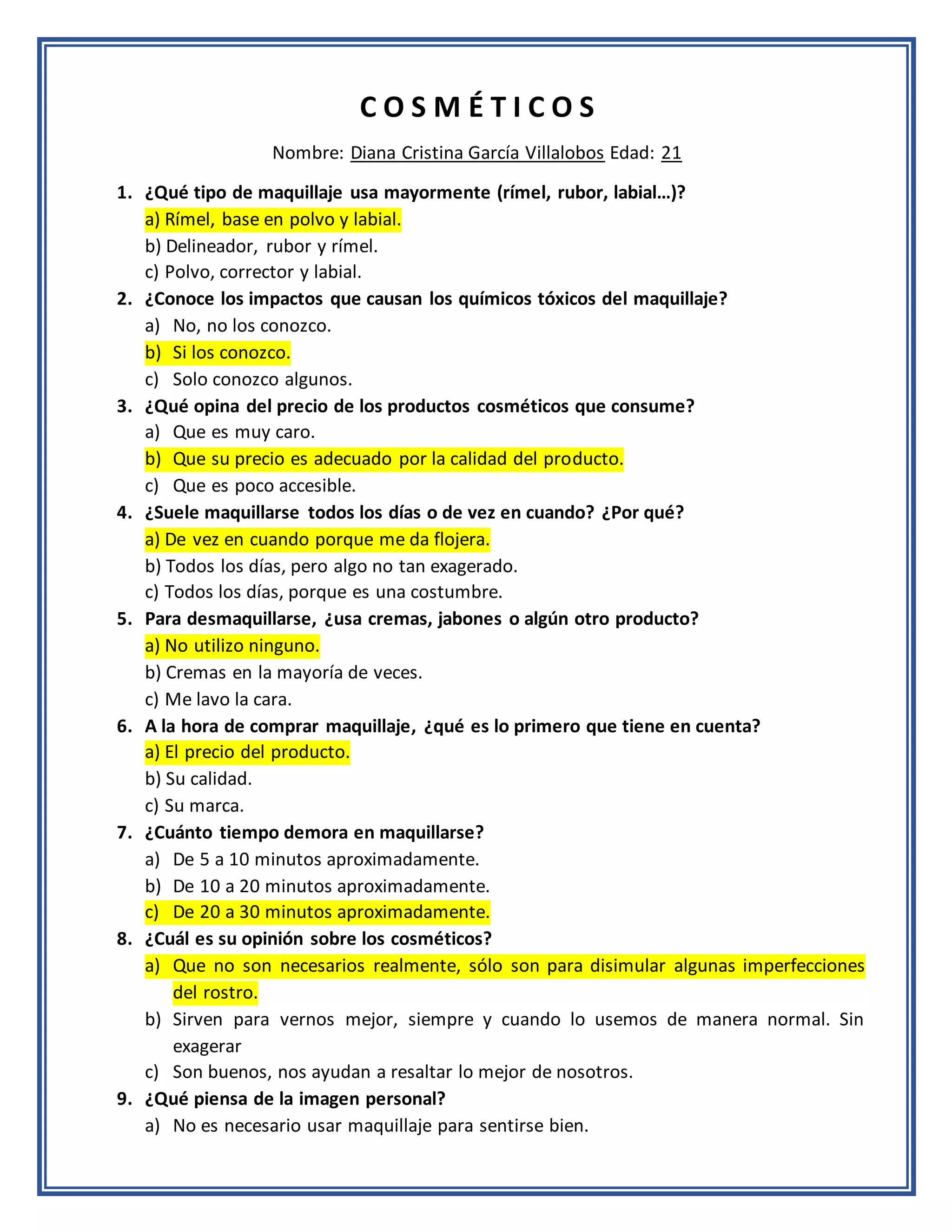 C O S M É T I C O S

Nombre: Diana Cristina García Villalobos Edad: 21

1. ¿Qué tipo de maquillaje usa mayormente (rímel, rubor, labial…)?
a) Rímel, base en polvo y labial.
b) Delineador, rubor y rímel.
c) Polvo, corrector y labial.

2. ¿Conoce los impactos que causan los químicos tóxicos del maquillaje?
a) No, no los conozco.
b) Si los conozco.
c) Solo conozco algunos.

3. ¿Qué opina del precio de los productos cosméticos que consume?
a) Que es muy caro.
b) Que su precio es adecuado por la calidad del producto.
c) Que es poco accesible.

4. ¿Suele maquillarse todos los días o de vez en cuando? ¿Por qué?
a) De vez en cuando porque me da flojera.
b) Todos los días, pero algo no tan exagerado.
c) Todos los días, porque es una costumbre.

5. Para desmaquillarse, ¿usa cremas, jabones o algún otro producto?
a) No utilizo ninguno.
b) Cremas en la mayoría de veces.
c) Me lavo la cara.

6. A la hora de comprar maquillaje, ¿qué es lo primero que tiene en cuenta?
a) El precio del producto.
b) Su calidad.
c) Su marca.

7. ¿Cuánto tiempo demora en maquillarse?
a) De 5 a 10 minutos aproximadamente.
b) De 10 a 20 minutos aproximadamente.
c) De 20 a 30 minutos aproximadamente.

8. ¿Cuál es su opinión sobre los cosméticos?
a) Que no son necesarios realmente, sólo son para disimular algunas imperfecciones del rostro.
b) Sirven para vernos mejor, siempre y cuando lo usemos de manera normal. Sin exagerar
c) Son buenos, nos ayudan a resaltar lo mejor de nosotros.

9. ¿Qué piensa de la imagen personal?
a) No es necesario usar maquillaje para sentirse bien.